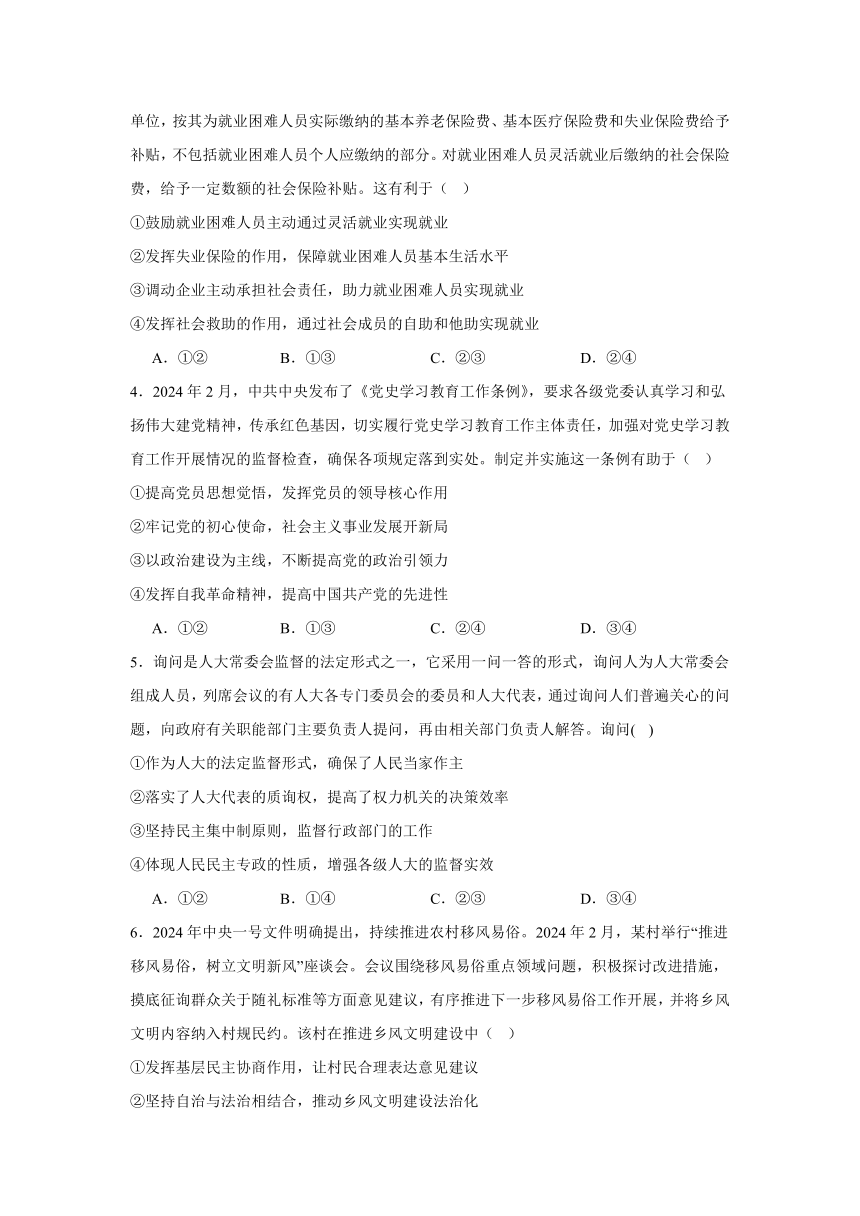 单位，按其为就业困难人员实际缴纳的基本养老保险费、基本医疗保险费和失业保险费给予补贴，不包括就业困难人员个人应缴纳的部分。对就业困难人员灵活就业后缴纳的社会保险费，给予一定数额的社会保险补贴。这有利于（ ）

①鼓励就业困难人员主动通过灵活就业实现就业

②发挥失业保险的作用，保障就业困难人员基本生活水平

③调动企业主动承担社会责任，助力就业困难人员实现就业

④发挥社会救助的作用，通过社会成员的自助和他助实现就业

A．①②　　B．①③　　C．②③　　D．②④

4．2024 年 2 月，中共中央发布了《党史学习教育工作条例》，要求各级党委认真学习和弘扬伟大建党精神，传承红色基因，切实履行党史学习教育工作主体责任，加强对党史学习教育工作开展情况的监督检查，确保各项规定落到实处。制定并实施这一条例有助于（ ）

①提高党员思想觉悟，发挥党员的领导核心作用

②牢记党的初心使命，社会主义事业发展开新局

③以政治建设为主线，不断提高党的政治引领力

④发挥自我革命精神，提高中国共产党的先进性

A．①②　　B．①③　　C．②④　　D．③④

5．询问是人大常委会监督的法定形式之一，它采用一问一答的形式，询问人为人大常委会组成人员，列席会议的有人大各专门委员会的委员和人大代表，通过询问人们普遍关心的问题，向政府有关职能部门主要负责人提问，再由相关部门负责人解答。询问( )

①作为人大的法定监督形式，确保了人民当家作主

②落实了人大代表的质询权，提高了权力机关的决策效率

③坚持民主集中制原则，监督行政部门的工作

④体现人民民主专政的性质，增强各级人大的监督实效

A．①②　　B．①④　　C．②③　　D．③④

6．2024 年中央一号文件明确提出，持续推进农村移风易俗。2024 年 2 月，某村举行“推进移风易俗，树立文明新风”座谈会。会议围绕移风易俗重点领域问题，积极探讨改进措施，摸底征询群众关于随礼标准等方面意见建议，有序推进下一步移风易俗工作开展，并将乡风文明内容纳入村规民约。该村在推进乡风文明建设中（ ）

①发挥基层民主协商作用，让村民合理表达意见建议

②坚持自治与法治相结合，推动乡风文明建设法治化